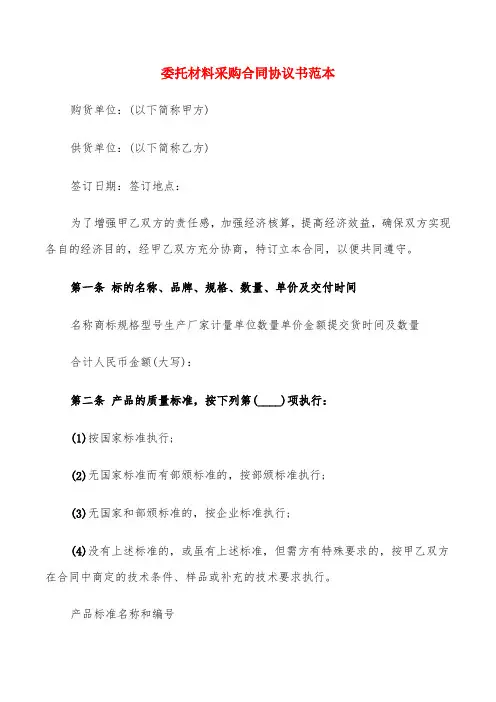 委托材料采购合同协议书范本

购货单位：(以下简称甲方)

供货单位：(以下简称乙方)

签订日期：签订地点：

为了增强甲乙双方的责任感，加强经济核算，提高经济效益，确保双方实现各自的经济目的，经甲乙双方充分协商，特订立本合同，以便共同遵守。

第一条 标的名称、品牌、规格、数量、单价及交付时间

名称商标规格型号生产厂家计量单位数量单价金额提交货时间及数量

合计人民币金额(大写)：

第二条 产品的质量标准，按下列第(____)项执行：

(1)按国家标准执行；

(2)无国家标准而有部颁标准的，按部颁标准执行；

(3)无国家和部颁标准的，按企业标准执行；

(4)没有上述标准的，或虽有上述标准，但需方有特殊要求的，按甲乙双方在合同中商定的技术条件、样品或补充的技术要求执行。

产品标准名称和编号